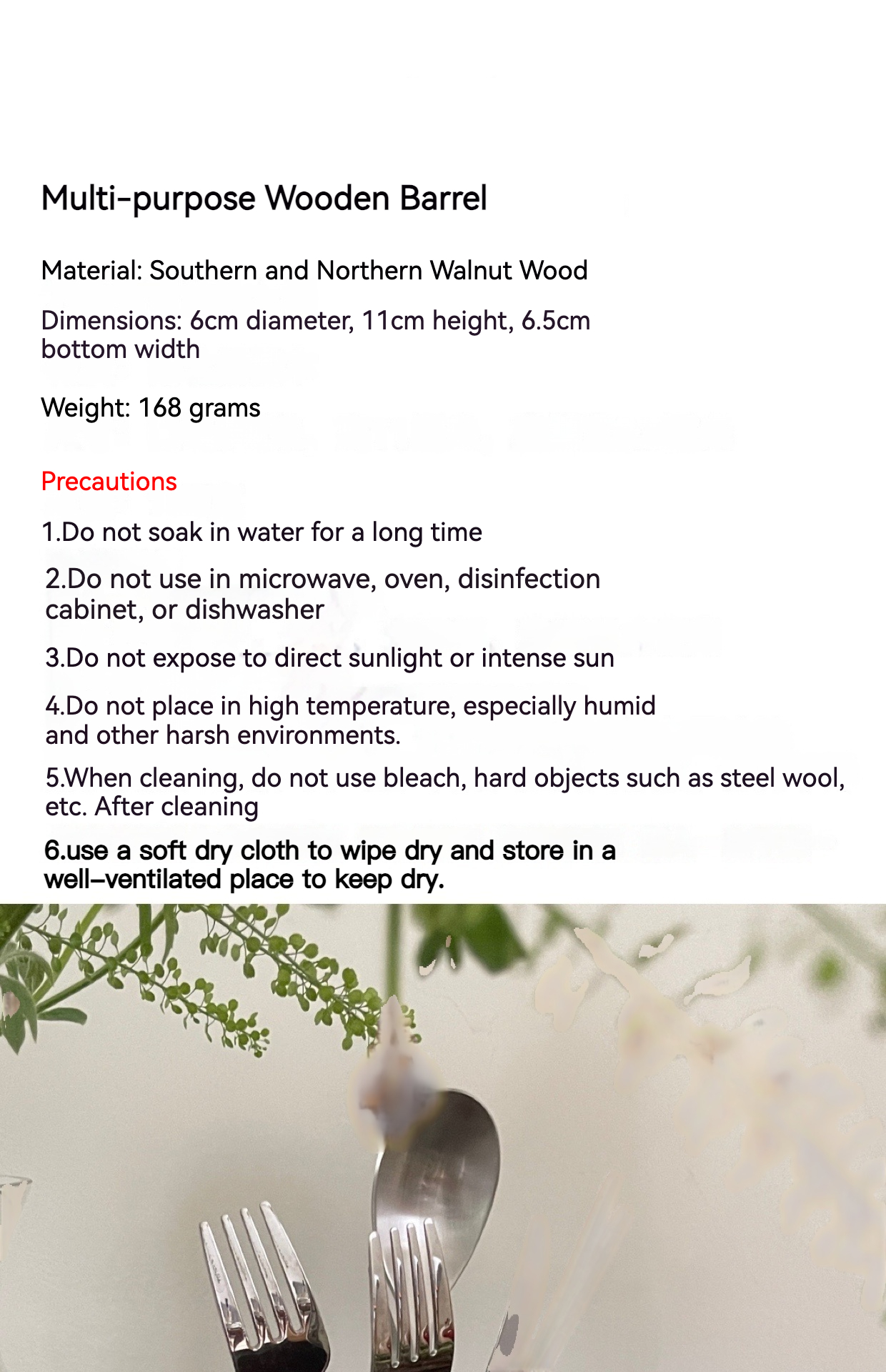 Multi-purpose Wooden Barrel

Material: Southern and Northern Walnut Wood

Dimensions: 6cm diameter, 11cm height, 6.5cm bottom width

Weight: 168 grams

Precautions

1.Do not soak in water for a long time

2.Do not use in microwave, oven, disinfection cabinet, or dishwasher

3.Do not expose to direct sunlight or intense sun

4.Do not place in high temperature, especially humid and other harsh environments.

5.When cleaning, do not use bleach, hard objects such as steel wool, etc. After cleaning

6.use a soft dry cloth to wipe dry and store in a well-ventilated place to keep dry.